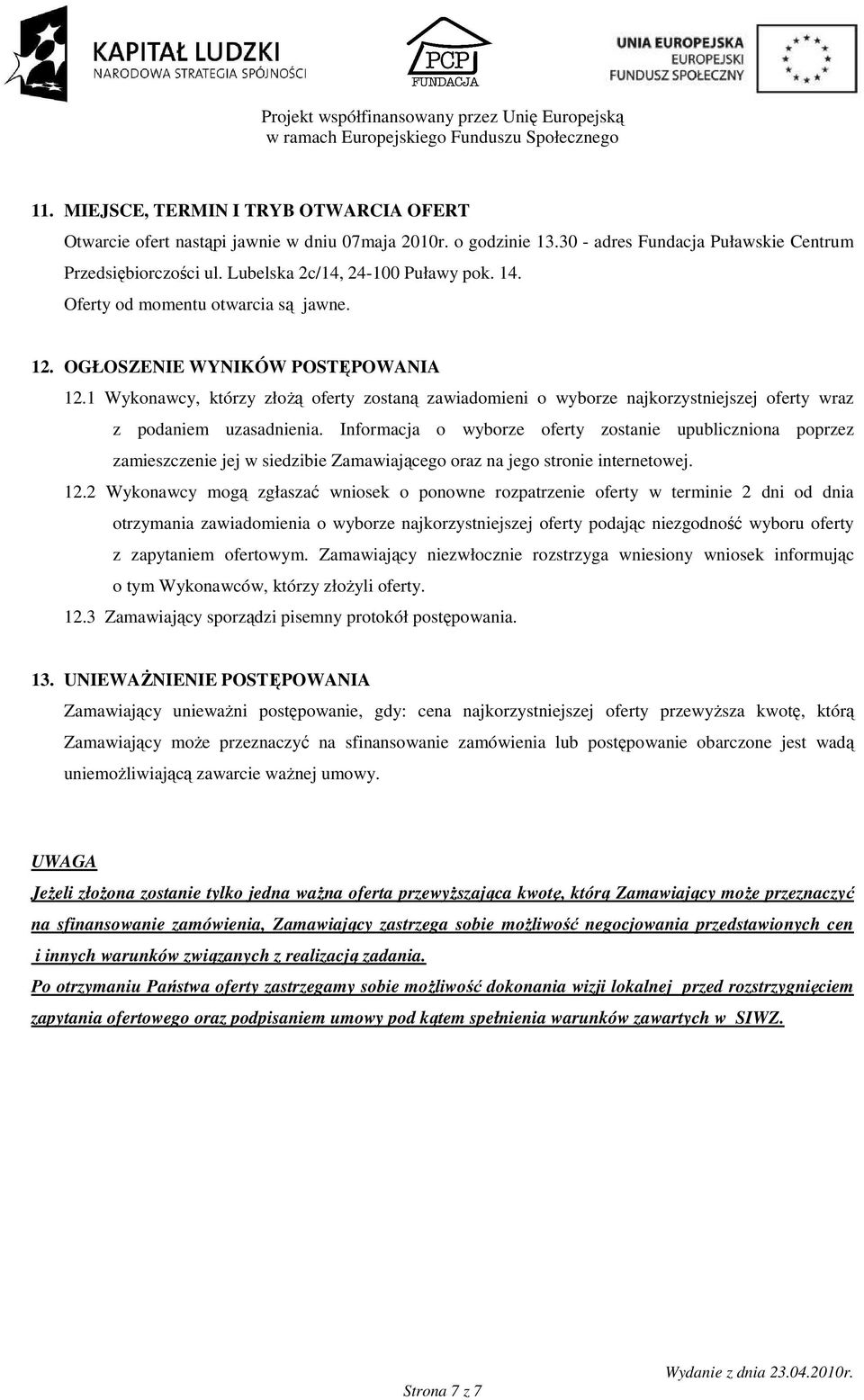 KAPITAŁ LUDZKI
NARODOWA STRATEGIA SPÓJNOŚCI

PCP
FUNDACJA

UNIA EUROPEJSKA
EUROPEJSKI
FUNDUSZ SPOŁECZNY

Projekt współfinansowany przez Unię Europejską
w ramach Europejskiego Funduszu Społecznego

11. MIEJSCE, TERMIN I TRYB OTWARCIA OFERT
Otwarcie ofert nastąpi jawnie w dniu 07maja 2010r. o godzinie 13.30 - adres Fundacja Puławskie Centrum Przedsiębiorczości ul. Lubelska 2c/14, 24-100 Puławy pok. 14.
Oferty od momentu otwarcia są jawne.

12. OGŁOSZENIE WYNIKÓW POSTĘPOWANIA
12.1 Wykonawcy, którzy złożą oferty zostaną zawiadomieni o wyborze najkorzystniejszej oferty wraz z podaniem uzasadnienia. Informacja o wyborze oferty zostanie upubliczniona poprzez zamieszczenie jej w siedzibie Zamawiającego oraz na jego stronie internetowej.
12.2 Wykonawcy mogą zgłaszać wniosek o ponowne rozpatrzenie oferty w terminie 2 dni od dnia otrzymania zawiadomienia o wyborze najkorzystniejszej oferty podając niezgodność wyboru oferty z zapytaniem ofertowym. Zamawiający niezwłocznie rozstrzyga wniesiony wniosek informując o tym Wykonawców, którzy złożyli oferty.
12.3 Zamawiający sporządzi pisemny protokół postępowania.

13. UNIEWAŻNIENIE POSTĘPOWANIA
Zamawiający unieważni postępowanie, gdy: cena najkorzystniejszej oferty przewyższa kwotę, którą Zamawiający może przeznaczyć na sfinansowanie zamówienia lub postępowanie obarczone jest wadą uniemożliwiającą zawarcie ważnej umowy.

UWAGA
Jeżeli złożona zostanie tylko jedna ważna oferta przewyższająca kwotę, którą Zamawiający może przeznaczyć na sfinansowanie zamówienia, Zamawiający zastrzega sobie możliwość negocjowania przedstawionych cen i innych warunków związanych z realizacją zadania.
Po otrzymaniu Państwa oferty zastrzegamy sobie możliwość dokonania wizji lokalnej przed rozstrzygnięciem zapytania ofertowego oraz podpisaniem umowy pod kątem spełnienia warunków zawartych w SIWZ.

Strona 7 z 7

Wydanie z dnia 23.04.2010r.